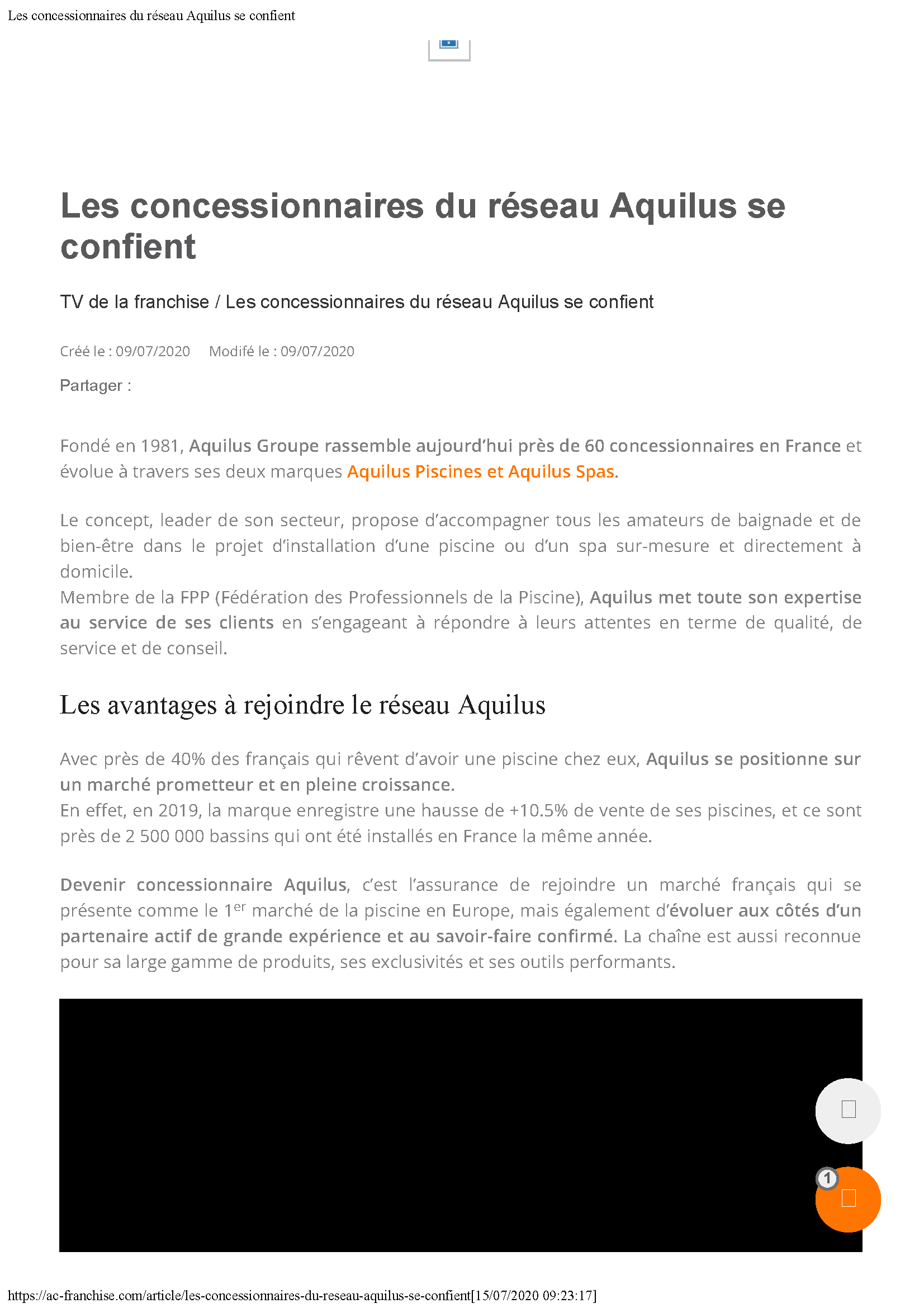 Les concessionnaires du réseau Aquilus se confient

Les concessionnaires du réseau Aquilus se confient

TV de la franchise / Les concessionnaires du réseau Aquilus se confient

Créé le : 09/07/2020 Modifé le : 09/07/2020

Partager :

Fondé en 1981, Aquilus Groupe rassemble aujourd'hui près de 60 concessionnaires en France et évolue à travers ses deux marques Aquilus Piscines et Aquilus Spas.

Le concept, leader de son secteur, propose d'accompagner tous les amateurs de baignade et de bien-être dans le projet d'installation d'une piscine ou d'un spa sur-mesure et directement à domicile.
Membre de la FPP (Fédération des Professionnels de la Piscine), Aquilus met toute son expertise au service de ses clients en s'engageant à répondre à leurs attentes en terme de qualité, de service et de conseil.

Les avantages à rejoindre le réseau Aquilus

Avec près de 40% des français qui rêvent d'avoir une piscine chez eux, Aquilus se positionne sur un marché prometteur et en pleine croissance.
En effet, en 2019, la marque enregistre une hausse de +10.5% de vente de ses piscines, et ce sont près de 2 500 000 bassins qui ont été installés en France la même année.

Devenir concessionnaire Aquilus, c'est l'assurance de rejoindre un marché français qui se présente comme le 1$^{er}$ marché de la piscine en Europe, mais également d'évoluer aux côtés d'un partenaire actif de grande expérience et au savoir-faire confirmé. La chaîne est aussi reconnue pour sa large gamme de produits, ses exclusivités et ses outils performants.

1

https://ac-franchise.com/article/les-concessionnaires-du-reseau-aquilus-se-confient[15/07/2020 09:23:17]